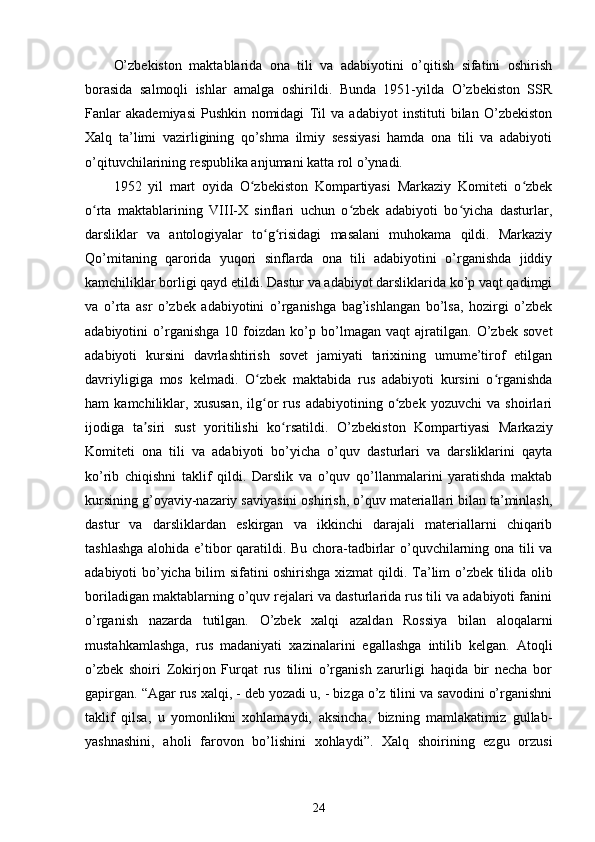 O’zbekiston maktablarida ona tili va adabiyotini o’qitish sifatini oshirish borasida salmoqli ishlar amalga oshirildi. Bunda 1951-yilda O’zbekiston SSR Fanlar akademiyasi Pushkin nomidagi Til va adabiyot instituti bilan O’zbekiston Xalq ta’limi vazirligining qo’shma ilmiy sessiyasi hamda ona tili va adabiyoti o’qituvchilarining respublika anjumani katta rol o’ynadi.

1952 yil mart oyida O‘zbekiston Kompartiyasi Markaziy Komiteti o‘zbek o‘rta maktablarining VIII-X sinflari uchun o‘zbek adabiyoti bo‘yicha dasturlar, darsliklar va antologiyalar to‘g‘risidagi masalani muhokama qildi. Markaziy Qo’mitaning qarorida yuqori sinflarda ona tili adabiyotini o’rganishda jiddiy kamchiliklar borligi qayd etildi. Dastur va adabiyot darsliklarida ko’p vaqt qadimgi va o’rta asr o’zbek adabiyotini o’rganishga bag’ishlangan bo’lsa, hozirgi o’zbek adabiyotini o’rganishga 10 foizdan ko’p bo’lmagan vaqt ajratilgan. O’zbek sovet adabiyoti kursini davrlashtirish sovet jamiyati tarixining umume’tirof etilgan davriyligiga mos kelmadi. O‘zbek maktabida rus adabiyoti kursini o‘rganishda ham kamchiliklar, xususan, ilg‘or rus adabiyotining o‘zbek yozuvchi va shoirlari ijodiga ta’siri sust yoritilishi ko‘rsatildi. O’zbekiston Kompartiyasi Markaziy Komiteti ona tili va adabiyoti bo’yicha o’quv dasturlari va darsliklarini qayta ko’rib chiqishni taklif qildi. Darslik va o’quv qo’llanmalarini yaratishda maktab kursining g’oyaviy-nazariy saviyasini oshirish, o’quv materiallari bilan ta’minlash, dastur va darsliklardan eskirgan va ikkinchi darajali materiallarni chiqarib tashlashga alohida e’tibor qaratildi. Bu chora-tadbirlar o’quvchilarning ona tili va adabiyoti bo’yicha bilim sifatini oshirishga xizmat qildi. Ta’lim o’zbek tilida olib boriladigan maktablarning o’quv rejalari va dasturlarida rus tili va adabiyoti fanini o’rganish nazarda tutilgan. O’zbek xalqi azaldan Rossiya bilan aloqalarni mustahkamlashga, rus madaniyati xazinalarini egallashga intilib kelgan. Atoqli o’zbek shoiri Zokirjon Furqat rus tilini o’rganish zarurligi haqida bir necha bor gapirgan. “Agar rus xalqi, - deb yozadi u, - bizga o’z tilini va savodini o’rganishni taklif qilsa, u yomonlikni xohlamaydi, aksincha, bizning mamlakatimiz gullab-yashnashini, aholi farovon bo’lishini xohlaydi”. Xalq shoirining ezgu orzusi

24